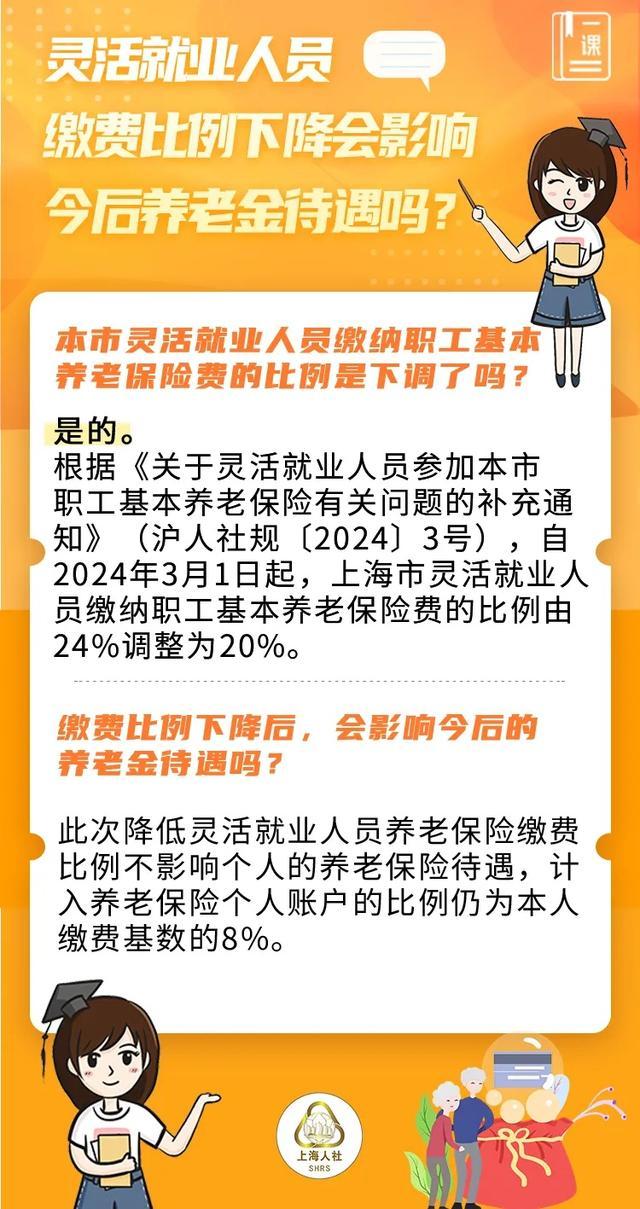 一课

灵活就业人员
缴费比例下降会影响
今后养老金待遇吗？

本市灵活就业人员缴纳职工基本养老保险费的比例是下调了吗？

是的。
根据《关于灵活就业人员参加本市职工基本养老保险有关问题的补充通知》（沪人社规〔2024〕3号），自2024年3月1日起，上海市灵活就业人员缴纳职工基本养老保险费的比例由24%调整为20%。

缴费比例下降后，会影响今后的养老金待遇吗？

此次降低灵活就业人员养老保险缴费比例不影响个人的养老保险待遇，计入养老保险个人账户的比例仍为本人缴费基数的8%。

上海人社
SHRS